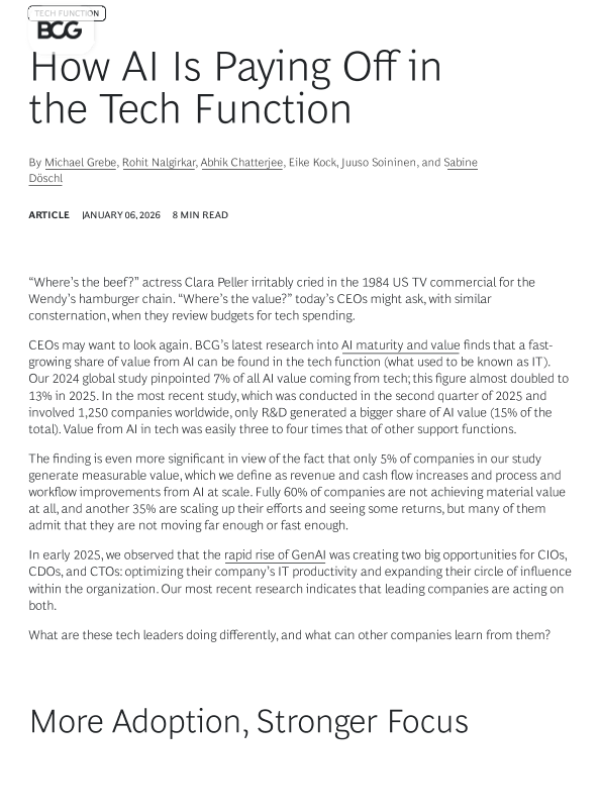 TECH FUNCTION
BCG

How AI Is Paying Off in the Tech Function

By Michael Grebe, Rohit Nalgirkar, Abhik Chatterjee, Eike Kock, Juuso Soininen, and Sabine Döschl

ARTICLE JANUARY 06, 2026 8 MIN READ

“Where’s the beef?” actress Clara Peller irritably cried in the 1984 US TV commercial for the Wendy’s hamburger chain. “Where’s the value?” today’s CEOs might ask, with similar consternation, when they review budgets for tech spending.

CEOs may want to look again. BCG’s latest research into AI maturity and value finds that a fast-growing share of value from AI can be found in the tech function (what used to be known as IT). Our 2024 global study pinpointed 7% of all AI value coming from tech; this figure almost doubled to 13% in 2025. In the most recent study, which was conducted in the second quarter of 2025 and involved 1,250 companies worldwide, only R&D generated a bigger share of AI value (15% of the total). Value from AI in tech was easily three to four times that of other support functions.

The finding is even more significant in view of the fact that only 5% of companies in our study generate measurable value, which we define as revenue and cash flow increases and process and workflow improvements from AI at scale. Fully 60% of companies are not achieving material value at all, and another 35% are scaling up their efforts and seeing some returns, but many of them admit that they are not moving far enough or fast enough.

In early 2025, we observed that the rapid rise of GenAI was creating two big opportunities for CIOs, CDOs, and CTOs: optimizing their company’s IT productivity and expanding their circle of influence within the organization. Our most recent research indicates that leading companies are acting on both.

What are these tech leaders doing differently, and what can other companies learn from them?

More Adoption, Stronger Focus